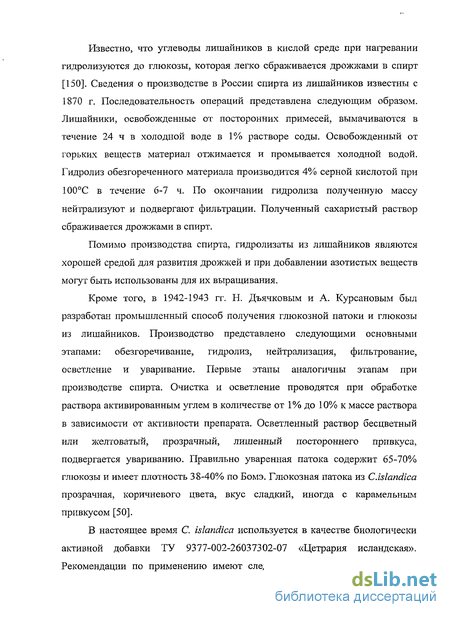 Известно, что углеводы лишайников в кислой среде при нагревании гидролизуются до глюкозы, которая легко сбраживается дрожжами в спирт [150]. Сведения о производстве в России спирта из лишайников известны с 1870 г. Последовательность операций представлена следующим образом. Лишайники, освобожденные от посторонних примесей, вымачиваются в течение 24 ч в холодной воде в 1% растворе соды. Освобожденный от горьких веществ материал отжимается и промывается холодной водой. Гидролиз обезгореченного материала производится 4% серной кислотой при 100°С в течение 6-7 ч. По окончании гидролиза полученную массу нейтрализуют и подвергают фильтрации. Полученный сахаристый раствор сбраживается дрожжами в спирт.

Помимо производства спирта, гидролизаты из лишайников являются хорошей средой для развития дрожжей и при добавлении азотистых веществ могут быть использованы для их выращивания.

Кроме того, в 1942-1943 гг. Н. Дьячковым и А. Курсановым был разработан промышленный способ получения глюкозной патоки и глюкозы из лишайников. Производство представлено следующими основными этапами: обезгоречивание, гидролиз, нейтрализация, фильтрование, осветление и уваривание. Первые этапы аналогичны этапам при производстве спирта. Очистка и осветление проводятся при обработке раствора активированным углем в количестве от 1% до 10% к массе раствора в зависимости от активности препарата. Осветленный раствор бесцветный или желтоватый, прозрачный, лишенный постороннего привкуса, подвергается увариванию. Правильно уваренная патока содержит 65-70% глюкозы и имеет плотность 38-40% по Бомэ. Глюкозная патока из C.islandica прозрачная, коричневого цвета, вкус сладкий, иногда с карамельным привкусом [50].

В настоящее время C. islandica используется в качестве биологически активной добавки ТУ 9377-002-26037302-07 «Цетрария исландская». Рекомендации по применению имеют сле

dsLib.net
библиотека диссертаций